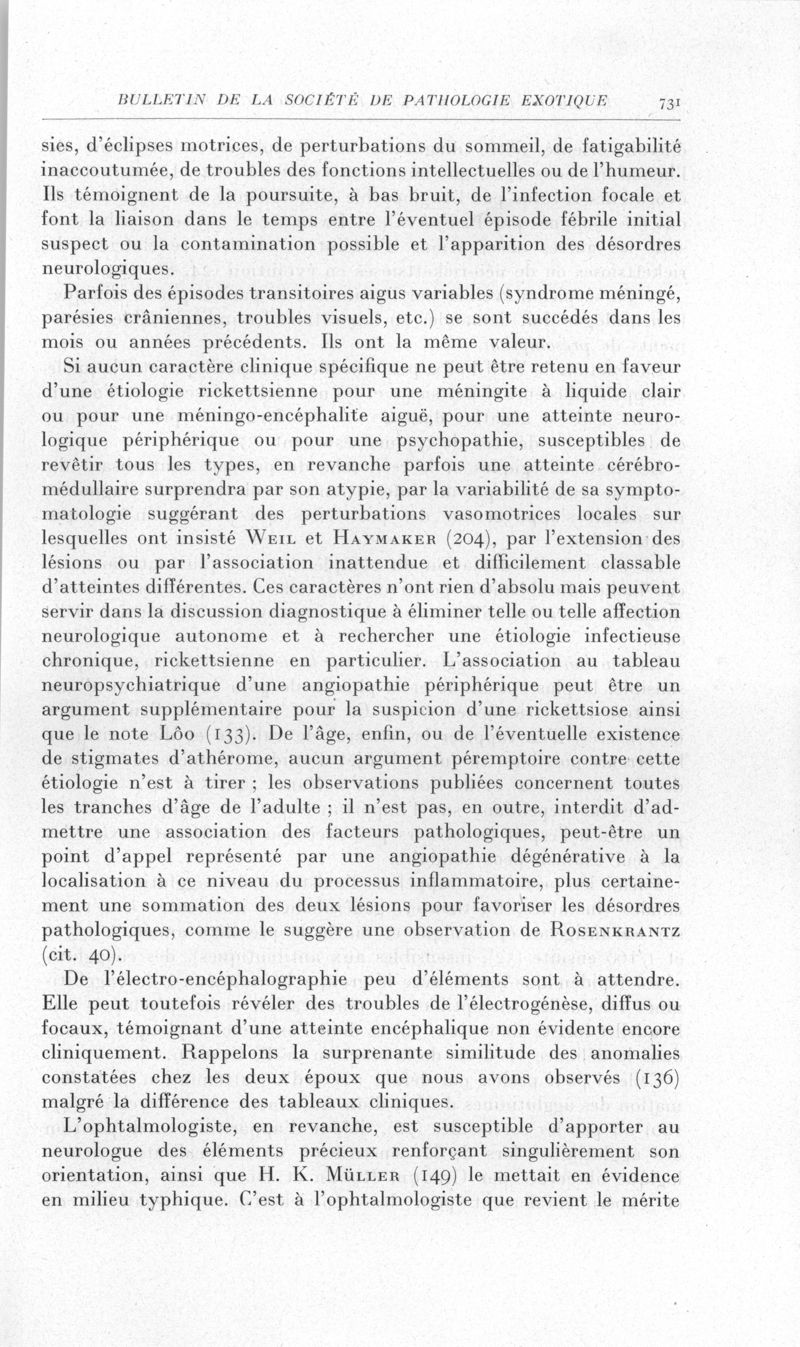 BULLETIN DE LA SOCIÉTÉ DE PATHOLOGIE EXOTIQUE 731

sies, d'éclipses motrices, de perturbations du sommeil, de fatigabilité inaccoutumée, de troubles des fonctions intellectuelles ou de l'humeur. Ils témoignent de la poursuite, à bas bruit, de l'infection focale et font la liaison dans le temps entre l'éventuel épisode fébrile initial suspect ou la contamination possible et l'apparition des désordres neurologiques.

Parfois des épisodes transitoires aigus variables (syndrome méningé, parésies crâniennes, troubles visuels, etc.) se sont succédés dans les mois ou années précédents. Ils ont la même valeur.

Si aucun caractère clinique spécifique ne peut être retenu en faveur d'une étiologie rickettsienne pour une méningite à liquide clair ou pour une méningo-encéphalite aiguë, pour une atteinte neurologique périphérique ou pour une psychopathie, susceptibles de revêtir tous les types, en revanche parfois une atteinte cérébro-médullaire surprendra par son atypie, par la variabilité de sa symptomatologie suggérant des perturbations vasomotrices locales sur lesquelles ont insisté Weil et Haymaker (204), par l'extension des lésions ou par l'association inattendue et difficilement classable d'atteintes différentes. Ces caractères n'ont rien d'absolu mais peuvent servir dans la discussion diagnostique à éliminer telle ou telle affection neurologique autonome et à rechercher une étiologie infectieuse chronique, rickettsienne en particulier. L'association au tableau neuropsychiatrique d'une angiopathie périphérique peut être un argument supplémentaire pour la suspicion d'une rickettsiose ainsi que le note Lôo (133). De l'âge, enfin, ou de l'éventuelle existence de stigmates d'athérome, aucun argument péremptoire contre cette étiologie n'est à tirer ; les observations publiées concernent toutes les tranches d'âge de l'adulte ; il n'est pas, en outre, interdit d'admettre une association des facteurs pathologiques, peut-être un point d'appel représenté par une angiopathie dégénérative à la localisation à ce niveau du processus inflammatoire, plus certainement une sommation des deux lésions pour favoriser les désordres pathologiques, comme le suggère une observation de Rosenkrantz (cit. 40).

De l'électro-encéphalographie peu d'éléments sont à attendre. Elle peut toutefois révéler des troubles de l'électrogénèse, diffus ou focaux, témoignant d'une atteinte encéphalique non évidente encore cliniquement. Rappelons la surprenante similitude des anomalies constatées chez les deux époux que nous avons observés (136) malgré la différence des tableaux cliniques.

L'ophtalmologiste, en revanche, est susceptible d'apporter au neurologue des éléments précieux renforçant singulièrement son orientation, ainsi que H. K. Müller (149) le mettait en évidence en milieu typhique. C'est à l'ophtalmologiste que revient le mérite